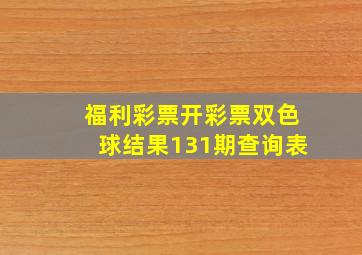 福利彩票开彩票双色球结果131期查询表